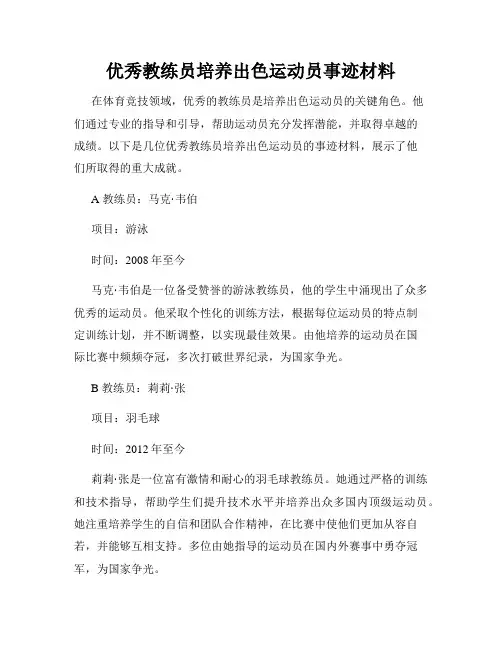 优秀教练员培养出色运动员事迹材料

在体育竞技领域，优秀的教练员是培养出色运动员的关键角色。他们通过专业的指导和引导，帮助运动员充分发挥潜能，并取得卓越的成绩。以下是几位优秀教练员培养出色运动员的事迹材料，展示了他们所取得的重大成就。

A 教练员：马克·韦伯

项目：游泳

时间：2008 年至今

马克·韦伯是一位备受赞誉的游泳教练员，他的学生中涌现出了众多优秀的运动员。他采取个性化的训练方法，根据每位运动员的特点制定训练计划，并不断调整，以实现最佳效果。由他培养的运动员在国际比赛中频频夺冠，多次打破世界纪录，为国家争光。

B 教练员：莉莉·张

项目：羽毛球

时间：2012 年至今

莉莉·张是一位富有激情和耐心的羽毛球教练员。她通过严格的训练和技术指导，帮助学生们提升技术水平并培养出众多国内顶级运动员。她注重培养学生的自信和团队合作精神，在比赛中使他们更加从容自若，并能够互相支持。多位由她指导的运动员在国内外赛事中勇夺冠军，为国家争光。